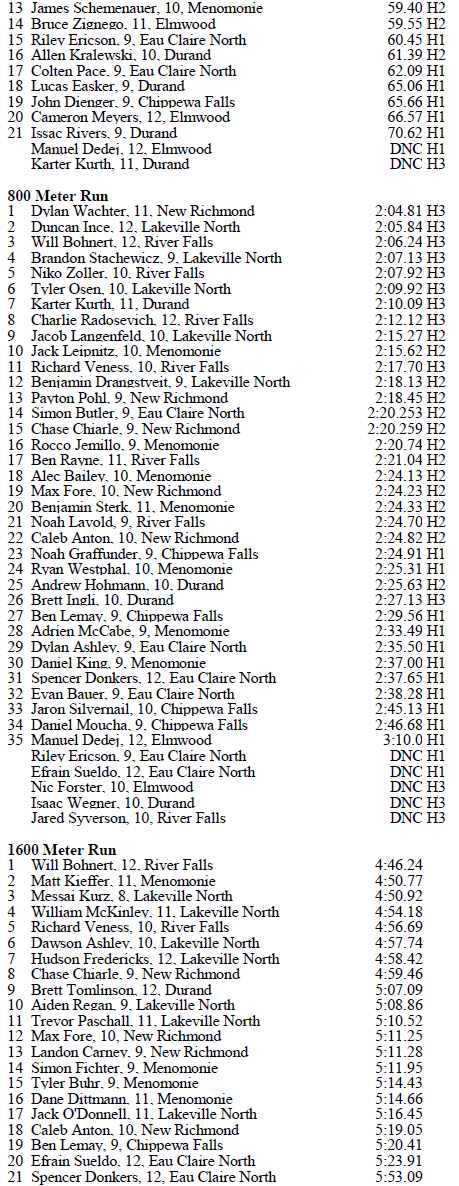 13 James Schemenauer, 10, Menomonie 59.40 H2
14 Bruce Zignego, 11, Elmwood 59.55 H2
15 Riley Ericson, 9, Eau Claire North 60.45 H1
16 Allen Kralewski, 10, Durand 61.39 H2
17 Colten Pace, 9, Eau Claire North 62.09 H1
18 Lucas Easker, 9, Durand 65.06 H1
19 John Dienger, 9, Chippewa Falls 65.66 H1
20 Cameron Meyers, 12, Elmwood 66.57 H1
21 Issac Rivers, 9, Durand 70.62 H1
Manuel Dedej, 12, Elmwood DNC H1
Karter Kurth, 11, Durand DNC H3

800 Meter Run
1 Dylan Wachter, 11, New Richmond 2:04.81 H3
2 Duncan Ince, 12, Lakeville North 2:05.84 H3
3 Will Bohnert, 12, River Falls 2:06.24 H3
4 Brandon Stachewicz, 9, Lakeville North 2:07.13 H3
5 Niko Zoller, 10, River Falls 2:07.92 H3
6 Tyler Osen, 10, Lakeville North 2:09.92 H3
7 Karter Kurth, 11, Durand 2:10.09 H3
8 Charlie Radosevich, 12, River Falls 2:12.12 H3
9 Jacob Langenfeld, 10, Lakeville North 2:15.27 H2
10 Jack Leipnitz, 10, Menomonie 2:15.62 H2
11 Richard Veness, 10, River Falls 2:17.70 H3
12 Benjamin Drangstveit, 9, Lakeville North 2:18.13 H2
13 Payton Pohl, 9, New Richmond 2:18.45 H2
14 Simon Butler, 9, Eau Claire North 2:20.253 H2
15 Chase Chiarle, 9, New Richmond 2:20.259 H2
16 Rocco Jemillo, 9, Menomonie 2:20.74 H2
17 Ben Rayne, 11, River Falls 2:21.04 H2
18 Alec Bailey, 10, Menomonie 2:24.13 H2
19 Max Fore, 10, New Richmond 2:24.23 H2
20 Benjamin Sterk, 11, Menomonie 2:24.33 H2
21 Noah Lavold, 9, River Falls 2:24.70 H2
22 Caleb Anton, 10, New Richmond 2:24.82 H2
23 Noah Graffunder, 9, Chippewa Falls 2:24.91 H1
24 Ryan Westphal, 10, Menomonie 2:25.31 H1
25 Andrew Hohmann, 10, Durand 2:25.63 H2
26 Brett Ingli, 10, Durand 2:27.13 H3
27 Ben Lemay, 9, Chippewa Falls 2:29.56 H1
28 Adrien McCabe, 9, Menomonie 2:33.49 H1
29 Dylan Ashley, 9, Eau Claire North 2:35.50 H1
30 Daniel King, 9, Menomonie 2:37.00 H1
31 Spencer Donkers, 12, Eau Claire North 2:37.65 H1
32 Evan Bauer, 9, Eau Claire North 2:38.28 H1
33 Jaron Silvernail, 10, Chippewa Falls 2:45.13 H1
34 Daniel Moucha, 9, Chippewa Falls 2:46.68 H1
35 Manuel Dedej, 12, Elmwood 3:10.0 H1
Riley Ericson, 9, Eau Claire North DNC H1
Efrain Sueldo, 12, Eau Claire North DNC H1
Nic Forster, 10, Elmwood DNC H3
Isaac Wegner, 10, Durand DNC H3
Jared Syverson, 10, River Falls DNC H3

1600 Meter Run
1 Will Bohnert, 12, River Falls 4:46.24
2 Matt Kieffer, 11, Menomonie 4:50.77
3 Messai Kurz, 8, Lakeville North 4:50.92
4 William McKinley, 11, Lakeville North 4:54.18
5 Richard Veness, 10, River Falls 4:56.69
6 Dawson Ashley, 10, Lakeville North 4:57.74
7 Hudson Fredericks, 12, Lakeville North 4:58.42
8 Chase Chiarle, 9, New Richmond 4:59.46
9 Brett Tomlinson, 12, Durand 5:07.09
10 Aiden Regan, 9, Lakeville North 5:08.86
11 Trevor Paschall, 11, Lakeville North 5:10.52
12 Max Fore, 10, New Richmond 5:11.25
13 Landon Carney, 9, New Richmond 5:11.28
14 Simon Fichter, 9, Menomonie 5:11.95
15 Tyler Buhr, 9, Menomonie 5:14.43
16 Dane Dittmann, 11, Menomonie 5:14.66
17 Jack O'Donnell, 11, Lakeville North 5:16.45
18 Caleb Anton, 10, New Richmond 5:19.05
19 Ben Lemay, 9, Chippewa Falls 5:20.41
20 Efrain Sueldo, 12, Eau Claire North 5:23.91
21 Spencer Donkers, 12, Eau Claire North 5:53.09